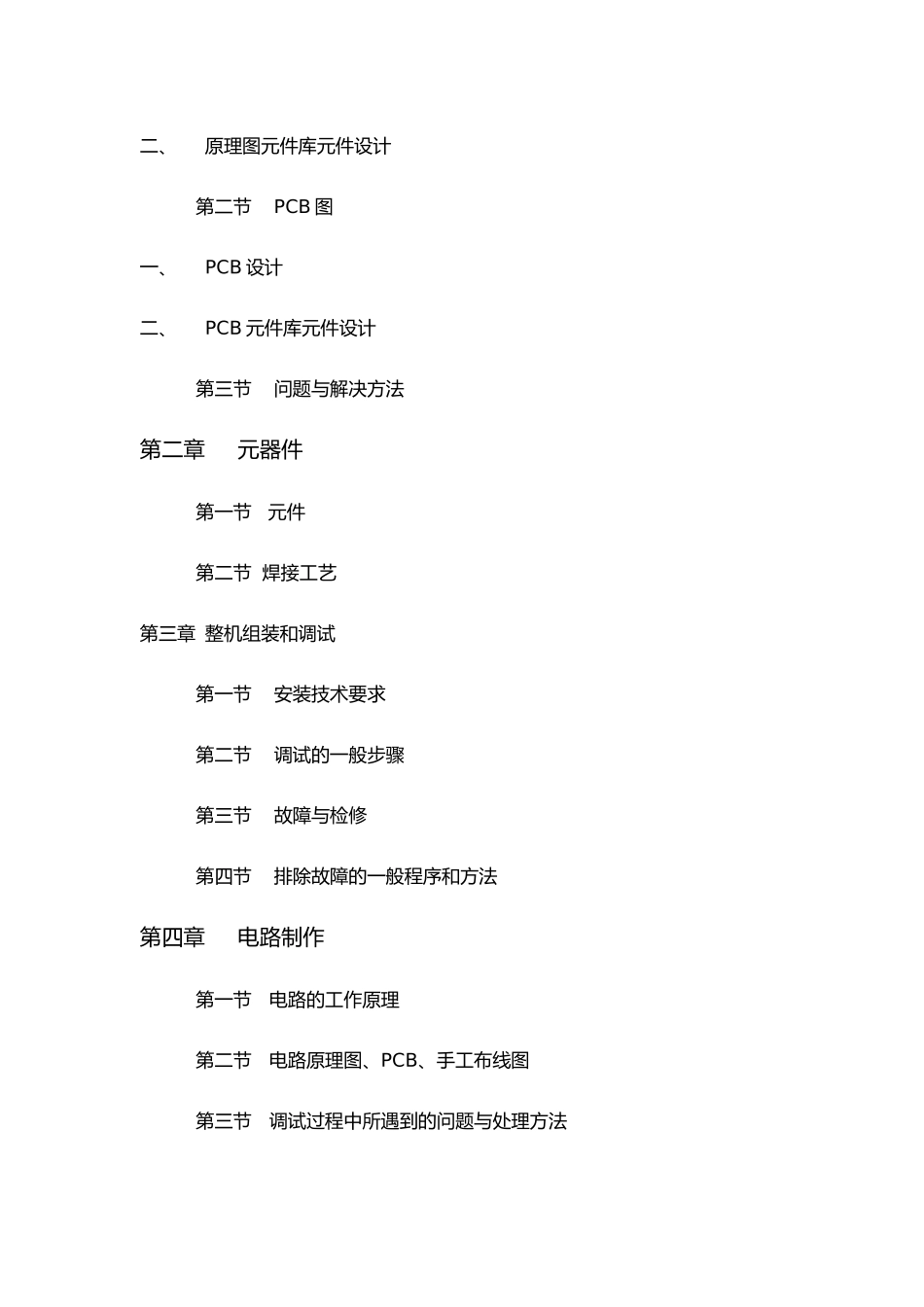 二、 原理图元件库元件设计

第二节 PCB 图

一、 PCB 设计

二、 PCB 元件库元件设计

第三节 问题与解决方法

第二章 元器件

第一节 元件

第二节 焊接工艺

第三章 整机组装和调试

第一节 安装技术要求

第二节 调试的一般步骤

第三节 故障与检修

第四节 排除故障的一般程序和方法

第四章 电路制作

第一节 电路的工作原理

第二节 电路原理图、PCB、手工布线图

第三节 调试过程中所遇到的问题与处理方法